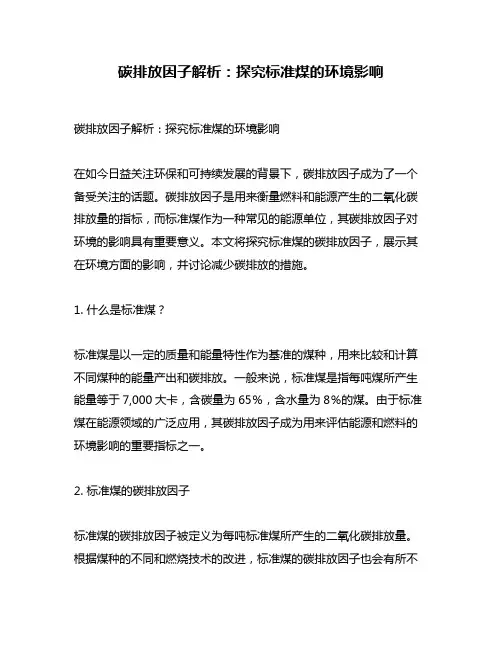 碳排放因子解析：探究标准煤的环境影响

碳排放因子解析：探究标准煤的环境影响

在如今日益关注环保和可持续发展的背景下，碳排放因子成为了一个备受关注的话题。碳排放因子是用来衡量燃料和能源产生的二氧化碳排放量的指标，而标准煤作为一种常见的能源单位，其碳排放因子对环境的影响具有重要意义。本文将探究标准煤的碳排放因子，展示其在环境方面的影响，并讨论减少碳排放的措施。

1. 什么是标准煤？

标准煤是以一定的质量和能量特性作为基准的煤种，用来比较和计算不同煤种的能量产出和碳排放。一般来说，标准煤是指每吨煤所产生能量等于 7,000 大卡，含碳量为 65%，含水量为 8%的煤。由于标准煤在能源领域的广泛应用，其碳排放因子成为用来评估能源和燃料的环境影响的重要指标之一。

2. 标准煤的碳排放因子

标准煤的碳排放因子被定义为每吨标准煤所产生的二氧化碳排放量。根据煤种的不同和燃烧技术的改进，标准煤的碳排放因子也会有所不